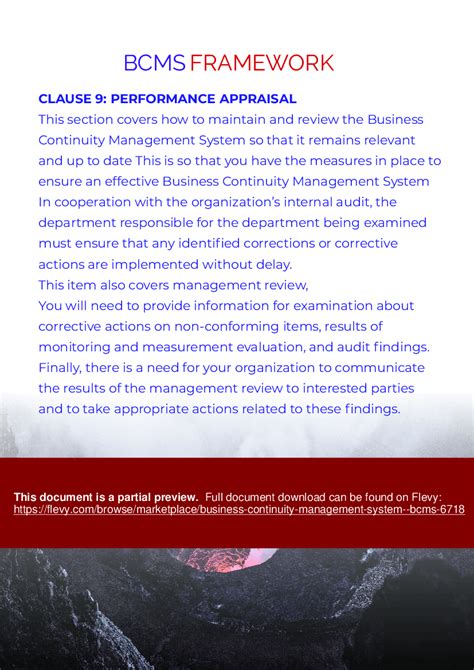 BCMS FRAMEWORK

CLAUSE 9: PERFORMANCE APPRAISAL
This section covers how to maintain and review the Business Continuity Management System so that it remains relevant and up to date This is so that you have the measures in place to ensure an effective Business Continuity Management System In cooperation with the organization's internal audit, the department responsible for the department being examined must ensure that any identified corrections or corrective actions are implemented without delay.
This item also covers management review,
You will need to provide information for examination about corrective actions on non-conforming items, results of monitoring and measurement evaluation, and audit findings.
Finally, there is a need for your organization to communicate the results of the management review to interested parties and to take appropriate actions related to these findings.

This document is a partial preview. Full document download can be found on Flevy:
https://flevy.com/browse/marketplace/business-continuity-management-system--bcms-6718